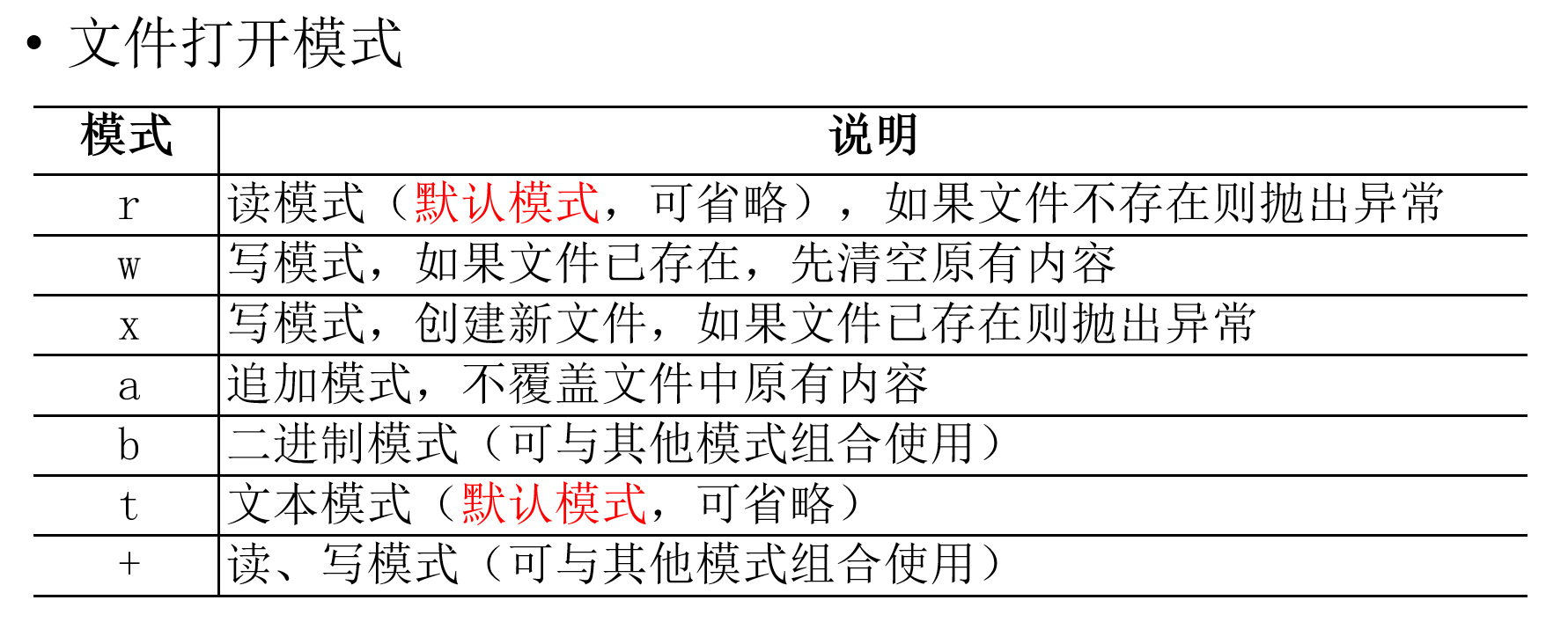 • 文件打开模式

| 模式 | 说明 |
|---|---|
| r | 读模式（默认模式，可省略），如果文件不存在则抛出异常 |
| w | 写模式，如果文件已存在，先清空原有内容 |
| x | 写模式，创建新文件，如果文件已存在则抛出异常 |
| a | 追加模式，不覆盖文件中原有内容 |
| b | 二进制模式（可与其他模式组合使用） |
| t | 文本模式（默认模式，可省略） |
| + | 读、写模式（可与其他模式组合使用） |